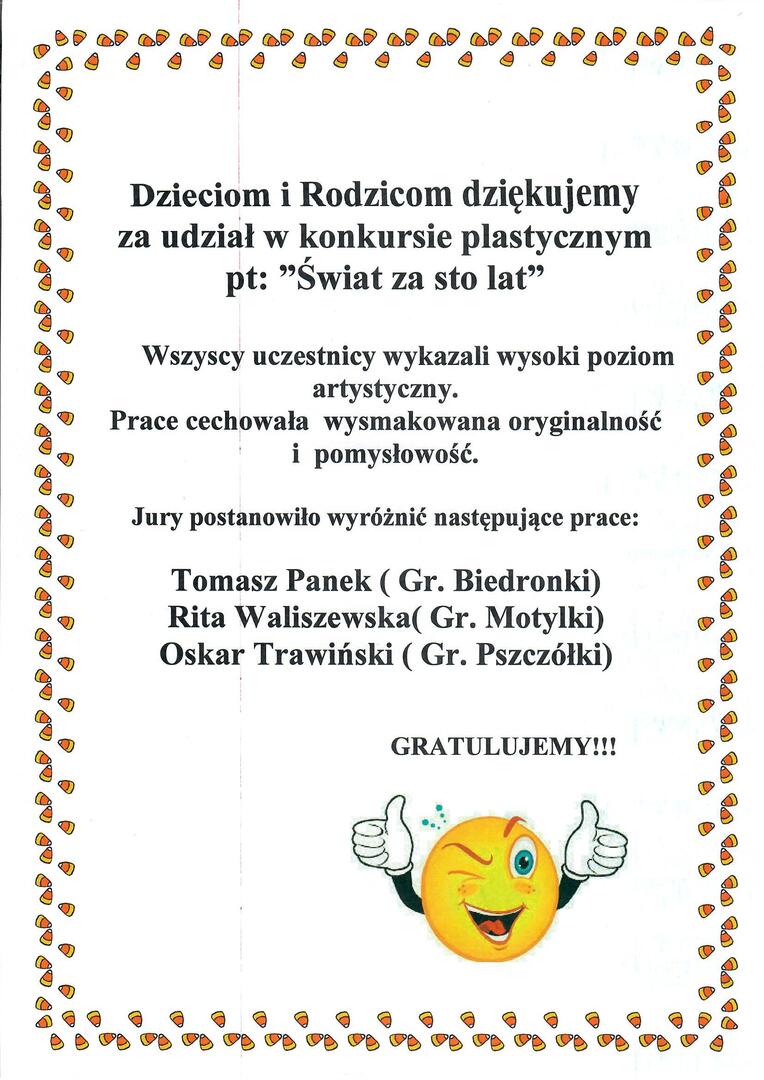 Dzieciom i Rodzicom dziękujemy za udział w konkursie plastycznym pt: "Świat za sto lat"

Wszyscy uczestnicy wykazali wysoki poziom artystyczny.
Prace cechowała wysmakowana oryginalność i pomysłowość.

Jury postanowiło wyróżnić następujące prace:

Tomasz Panek ( Gr. Biedronki)
Rita Waliszewska( Gr. Motylki)
Oskar Trawiński ( Gr. Pszczółki)

GRATULUJEMY!!!